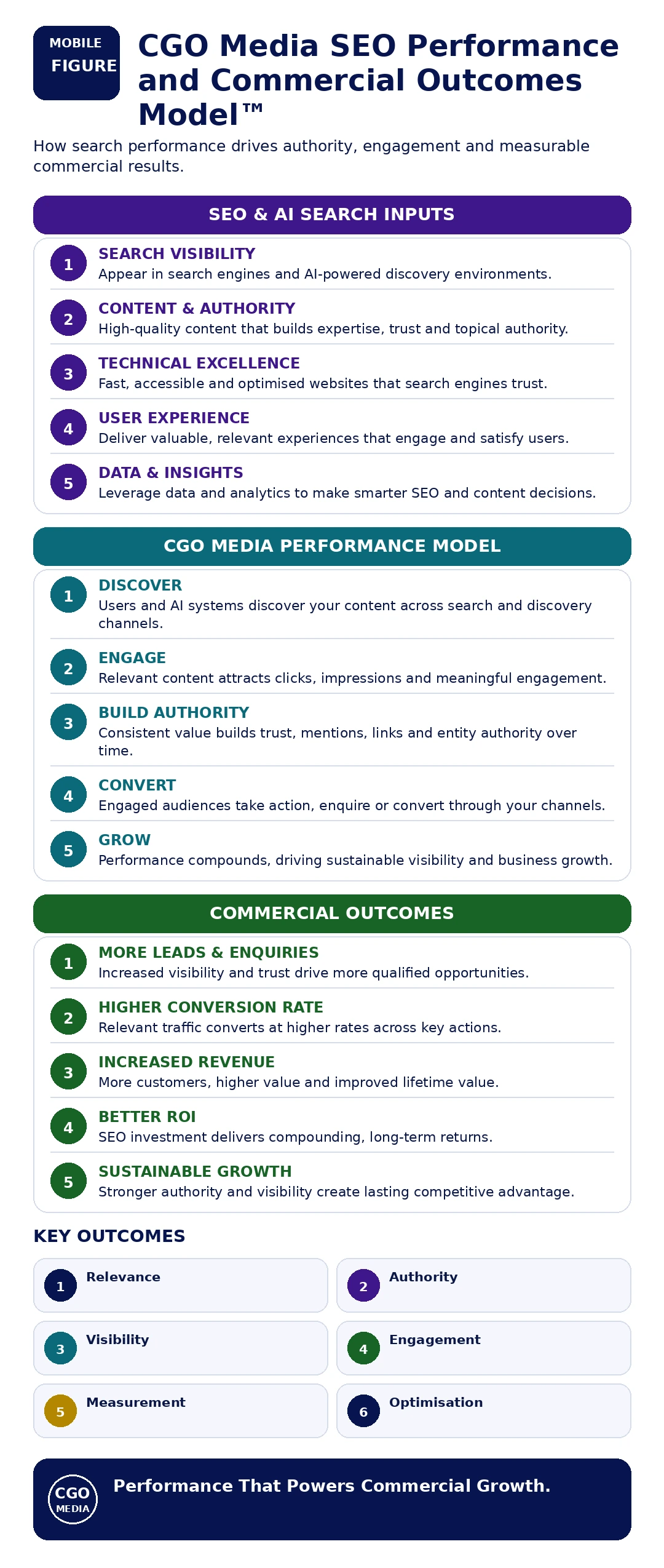 MOBILE FIGURE

CGO Media SEO Performance and Commercial Outcomes Model™

How search performance drives authority, engagement and measurable commercial results.

SEO & AI SEARCH INPUTS

1 SEARCH VISIBILITY
Appear in search engines and AI-powered discovery environments.

2 CONTENT & AUTHORITY
High-quality content that builds expertise, trust and topical authority.

3 TECHNICAL EXCELLENCE
Fast, accessible and optimised websites that search engines trust.

4 USER EXPERIENCE
Deliver valuable, relevant experiences that engage and satisfy users.

5 DATA & INSIGHTS
Leverage data and analytics to make smarter SEO and content decisions.

CGO MEDIA PERFORMANCE MODEL

1 DISCOVER
Users and AI systems discover your content across search and discovery channels.

2 ENGAGE
Relevant content attracts clicks, impressions and meaningful engagement.

3 BUILD AUTHORITY
Consistent value builds trust, mentions, links and entity authority over time.

4 CONVERT
Engaged audiences take action, enquire or convert through your channels.

5 GROW
Performance compounds, driving sustainable visibility and business growth.

COMMERCIAL OUTCOMES

1 MORE LEADS & ENQUIRIES
Increased visibility and trust drive more qualified opportunities.

2 HIGHER CONVERSION RATE
Relevant traffic converts at higher rates across key actions.

3 INCREASED REVENUE
More customers, higher value and improved lifetime value.

4 BETTER ROI
SEO investment delivers compounding, long-term returns.

5 SUSTAINABLE GROWTH
Stronger authority and visibility create lasting competitive advantage.

KEY OUTCOMES

1 Relevance
2 Authority
3 Visibility
4 Engagement
5 Measurement
6 Optimisation

CGO MEDIA
Performance That Powers Commercial Growth.